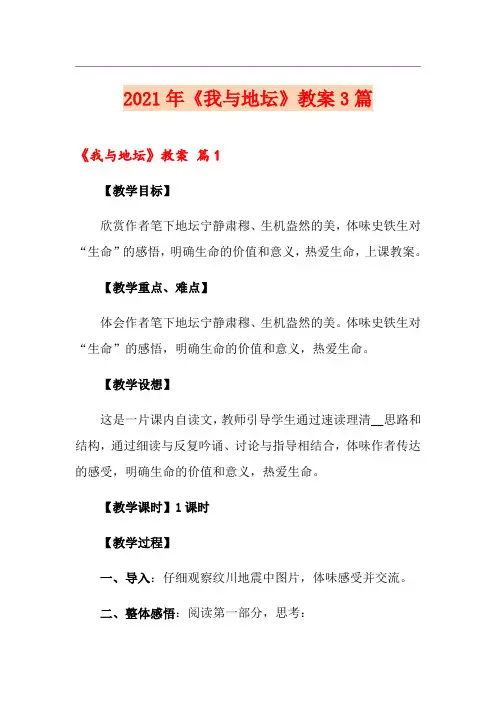 2021年《我与地坛》教案3篇

《我与地坛》教案 篇1

【教学目标】

欣赏作者笔下地坛宁静肃穆、生机盎然的美，体味史铁生对“生命”的感悟，明确生命的价值和意义，热爱生命，上课教案。

【教学重点、难点】

体会作者笔下地坛宁静肃穆、生机盎然的美。体味史铁生对“生命”的感悟，明确生命的价值和意义，热爱生命。

【教学设想】

这是一片课内自读文，教师引导学生通过速读理清__思路和结构，通过细读与反复吟诵、讨论与指导相结合，体味作者传达的感受，明确生命的价值和意义，热爱生命。

【教学课时】1课时

【教学过程】

一、导入：仔细观察纹川地震中图片，体味感受并交流。

二、整体感悟：阅读第一部分，思考：